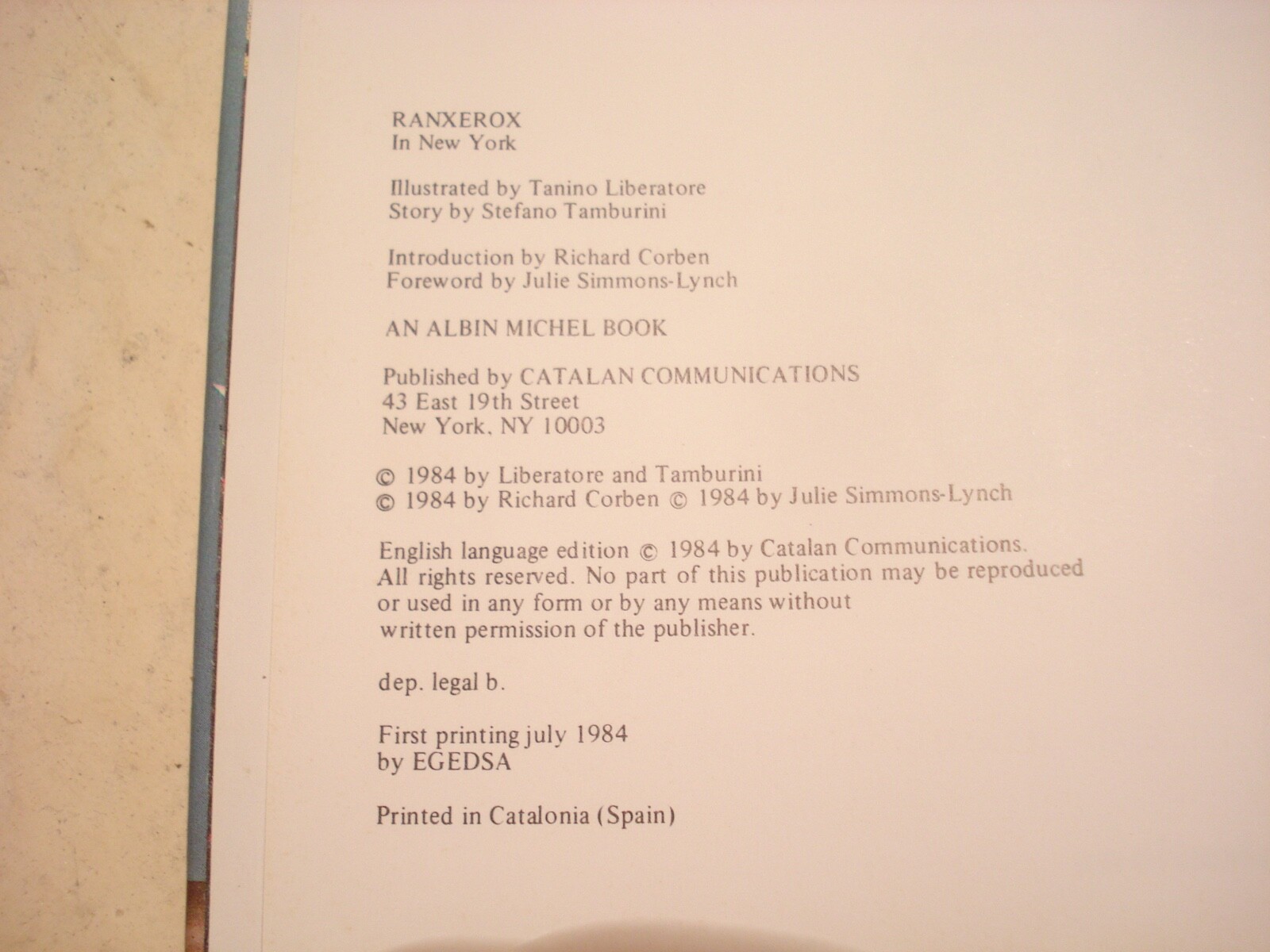 RANXEROX
In New York

Illustrated by Tanino Liberatore
Story by Stefano Tamburini

Introduction by Richard Corben
Foreword by Julie Simmons-Lynch

AN ALBIN MICHEL BOOK

Published by CATALAN COMMUNICATIONS
43 East 19th Street
New York, NY 10003

© 1984 by Liberatore and Tamburini
© 1984 by Richard Corben © 1984 by Julie Simmons-Lynch

English language edition © 1984 by Catalan Communications.
All rights reserved. No part of this publication may be reproduced or used in any form or by any means without written permission of the publisher.

dep. legal b.

First printing july 1984
by EGEDSA

Printed in Catalonia (Spain)